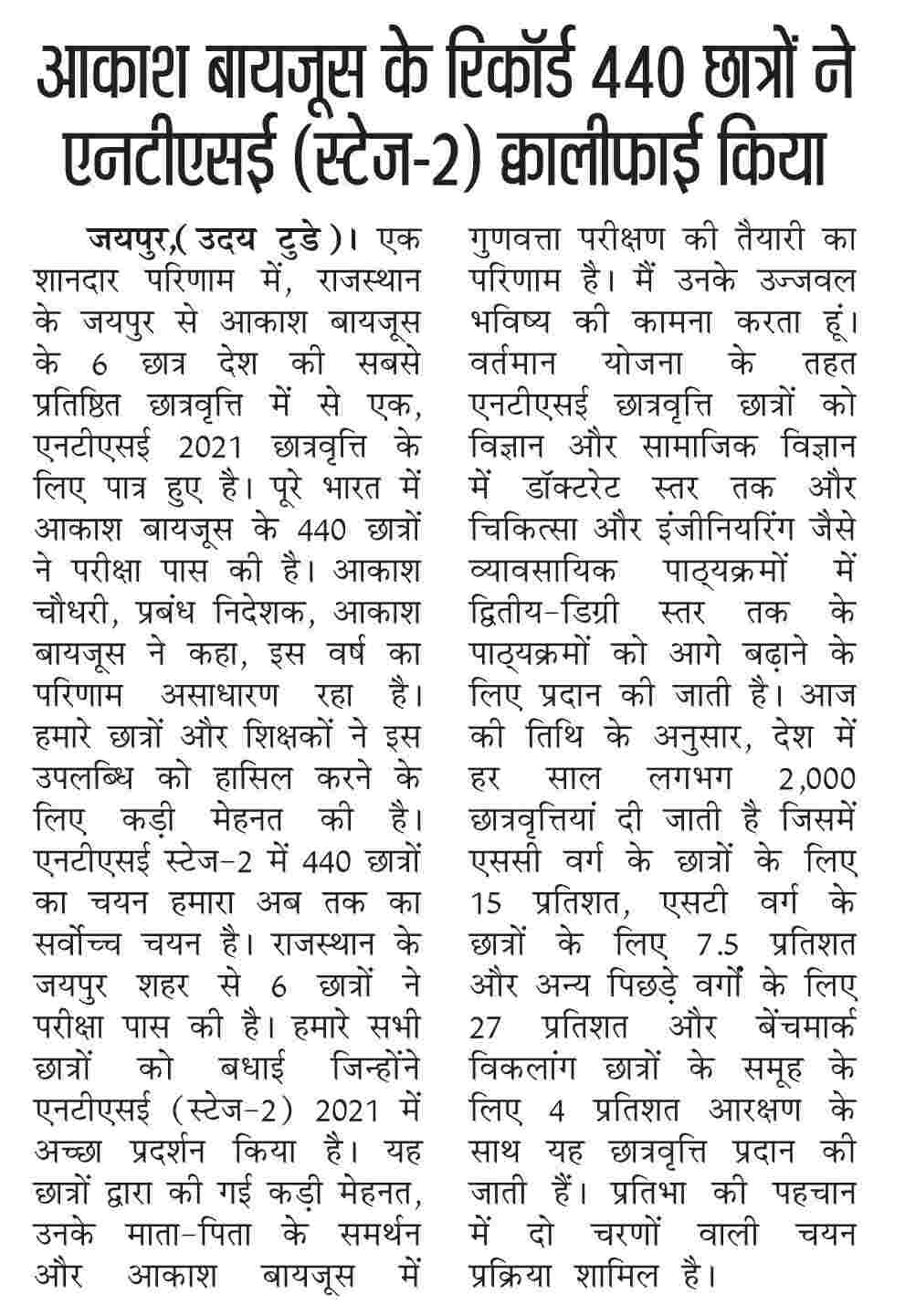 आकाश बायजूस के रिकॉर्ड 440 छात्रों ने एनटीएसई (स्टेज-2) क्वालीफाई किया

जयपुर,( उदय टुडे )। एक शानदार परिणाम में, राजस्थान के जयपुर से आकाश बायजूस के 6 छात्र देश की सबसे प्रतिष्ठित छात्रवृत्ति में से एक, एनटीएसई 2021 छात्रवृत्ति के लिए पात्र हुए है। पूरे भारत में आकाश बायजूस के 440 छात्रों ने परीक्षा पास की है। आकाश चौधरी, प्रबंध निदेशक, आकाश बायजूस ने कहा, इस वर्ष का परिणाम असाधारण रहा है। हमारे छात्रों और शिक्षकों ने इस उपलब्धि को हासिल करने के लिए कड़ी मेहनत की है। एनटीएसई स्टेज-2 में 440 छात्रों का चयन हमारा अब तक का सर्वोच्च चयन है। राजस्थान के जयपुर शहर से 6 छात्रों ने परीक्षा पास की है। हमारे सभी छात्रों को बधाई जिन्होंने एनटीएसई (स्टेज-2) 2021 में अच्छा प्रदर्शन किया है। यह छात्रों द्वारा की गई कड़ी मेहनत, उनके माता-पिता के समर्थन और आकाश बायजूस में गुणवत्ता परीक्षण की तैयारी का परिणाम है। मैं उनके उज्जवल भविष्य की कामना करता हूं। वर्तमान योजना के तहत एनटीएसई छात्रवृत्ति छात्रों को विज्ञान और सामाजिक विज्ञान में डॉक्टरेट स्तर तक और चिकित्सा और इंजीनियरिंग जैसे व्यावसायिक पाठ्यक्रमों में द्वितीय-डिग्री स्तर तक के पाठ्यक्रमों को आगे बढ़ाने के लिए प्रदान की जाती है। आज की तिथि के अनुसार, देश में हर साल लगभग 2,000 छात्रवृत्तियां दी जाती है जिसमें एससी वर्ग के छात्रों के लिए 15 प्रतिशत, एसटी वर्ग के छात्रों के लिए 7.5 प्रतिशत और अन्य पिछड़े वर्गों के लिए 27 प्रतिशत और बेंचमार्क विकलांग छात्रों के समूह के लिए 4 प्रतिशत आरक्षण के साथ यह छात्रवृत्ति प्रदान की जाती हैं। प्रतिभा की पहचान में दो चरणों वाली चयन प्रक्रिया शामिल है।